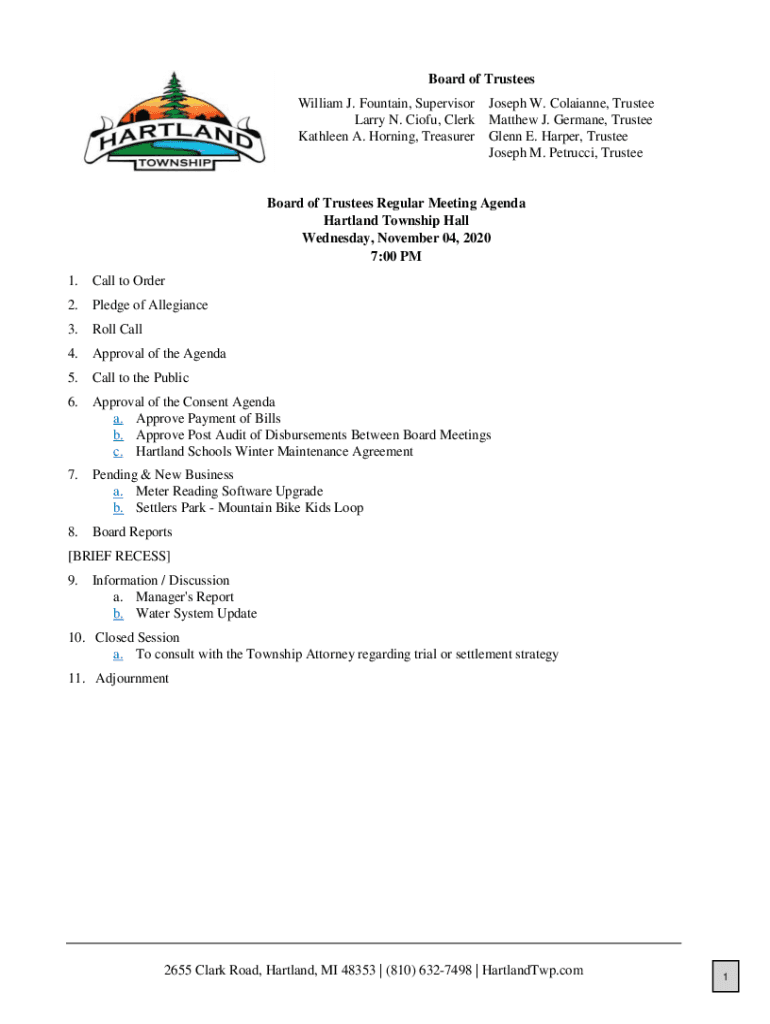 HARTLAND
TOWNSHIP

Board of Trustees

William J. Fountain, Supervisor
Larry N. Ciofu, Clerk
Kathleen A. Horning, Treasurer

Joseph W. Colaianne, Trustee
Matthew J. Germane, Trustee
Glenn E. Harper, Trustee
Joseph M. Petrucci, Trustee

Board of Trustees Regular Meeting Agenda
Hartland Township Hall
Wednesday, November 04, 2020
7:00 PM

1. Call to Order
2. Pledge of Allegiance
3. Roll Call
4. Approval of the Agenda
5. Call to the Public
6. Approval of the Consent Agenda
a. Approve Payment of Bills
b. Approve Post Audit of Disbursements Between Board Meetings
c. Hartland Schools Winter Maintenance Agreement
7. Pending & New Business
a. Meter Reading Software Upgrade
b. Settlers Park - Mountain Bike Kids Loop
8. Board Reports
[BRIEF RECESS]
9. Information / Discussion
a. Manager's Report
b. Water System Update
10. Closed Session
a. To consult with the Township Attorney regarding trial or settlement strategy
11. Adjournment

2655 Clark Road, Hartland, MI 48353 | (810) 632-7498 | HartlandTwp.com

1